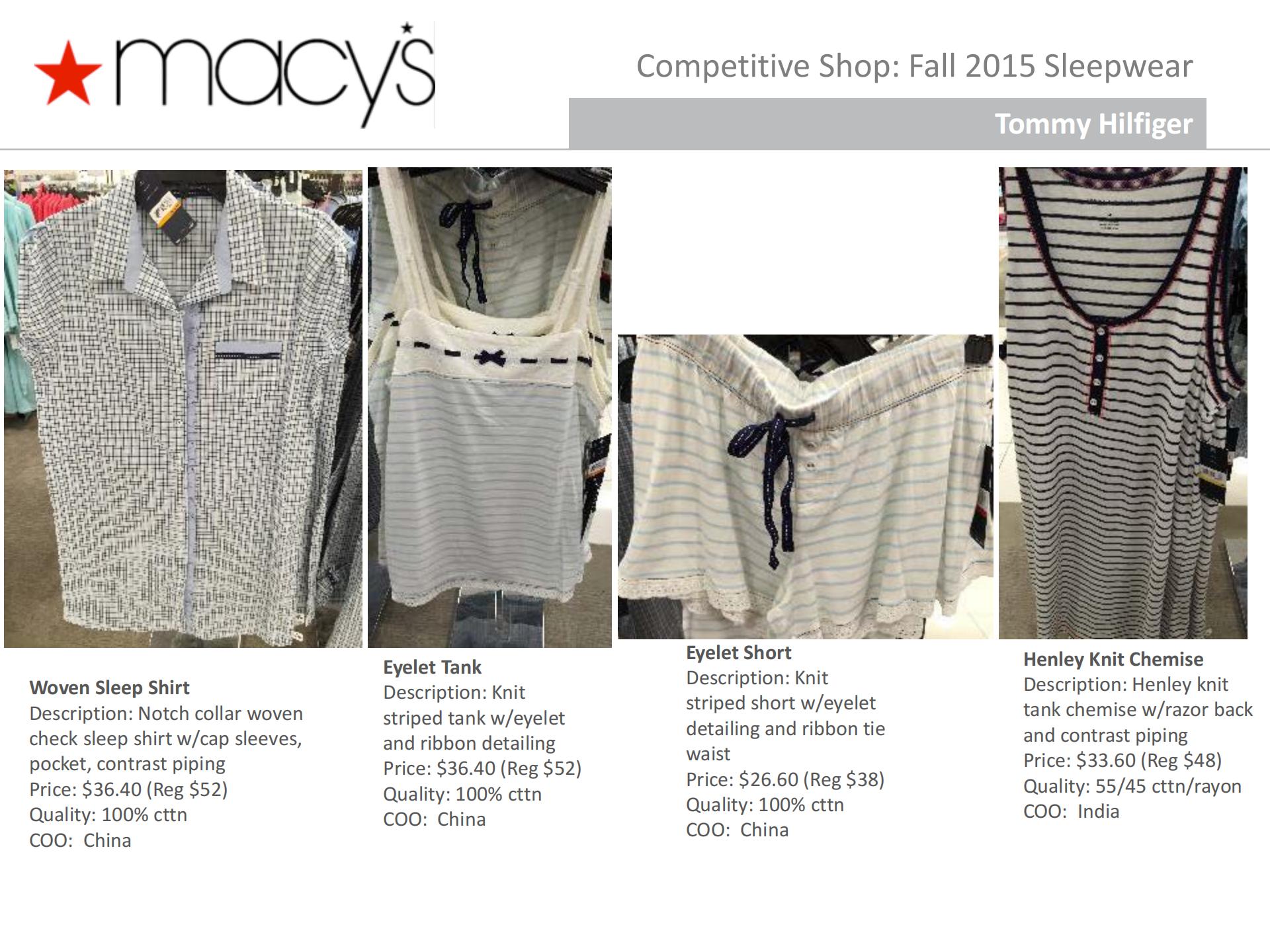 macy's

Competitive Shop: Fall 2015 Sleepwear

Tommy Hilfiger

Woven Sleep Shirt
Description: Notch collar woven check sleep shirt w/cap sleeves, pocket, contrast piping
Price: $36.40 (Reg $52)
Quality: 100% cttn
COO: China

Eyelet Tank
Description: Knit striped tank w/eyelet and ribbon detailing
Price: $36.40 (Reg $52)
Quality: 100% cttn
COO: China

Eyelet Short
Description: Knit striped short w/eyelet detailing and ribbon tie waist
Price: $26.60 (Reg $38)
Quality: 100% cttn
COO: China

Henley Knit Chemise
Description: Henley knit tank chemise w/razor back and contrast piping
Price: $33.60 (Reg $48)
Quality: 55/45 cttn/rayon
COO: India